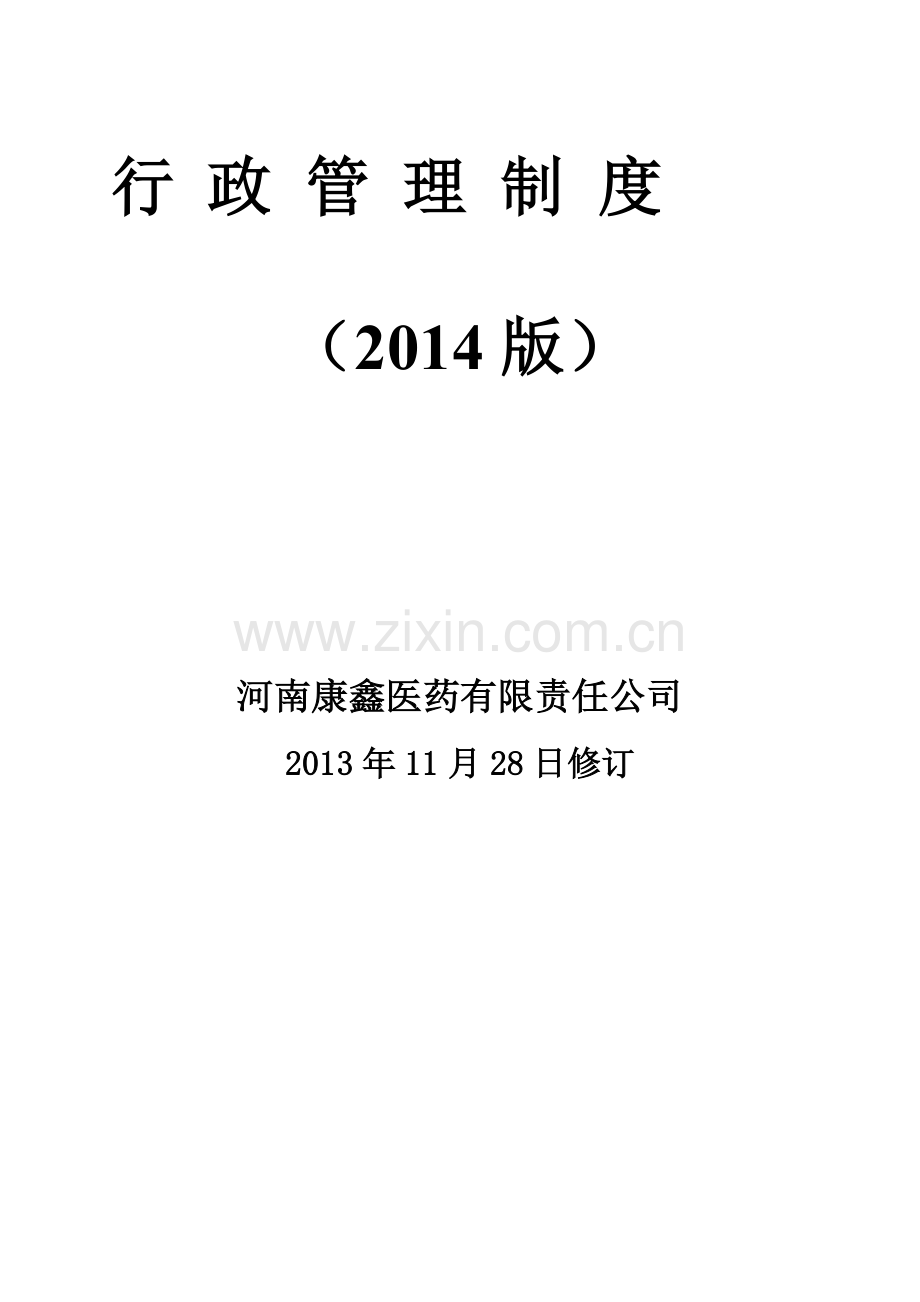 行 政 管 理 制 度

（2014 版）

www.zixin.com.cn

河南康鑫医药有限责任公司

2013 年 11 月 28 日修订